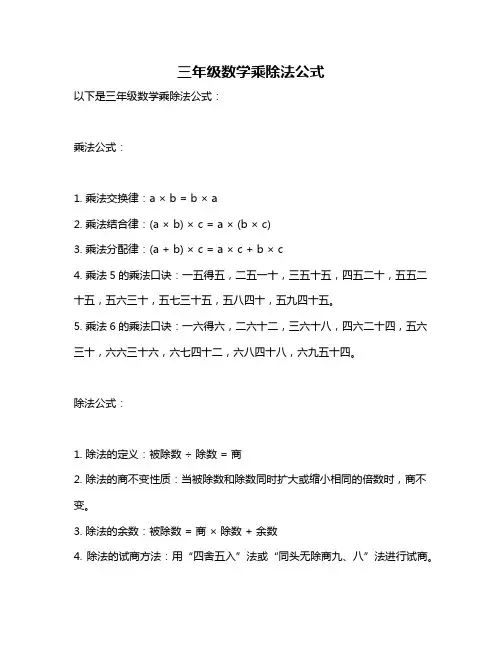 三年级数学乘除法公式

以下是三年级数学乘除法公式：

乘法公式：

1. 乘法交换律：$a \times b = b \times a$

2. 乘法结合律：$(a \times b) \times c = a \times (b \times c)$

3. 乘法分配律：$(a + b) \times c = a \times c + b \times c$

4. 乘法 5 的乘法口诀：一五得五，二五一十，三五十五，四五二十，五五二十五，五六三十，五七三十五，五八四十，五九四十五。

5. 乘法 6 的乘法口诀：一六得六，二六十二，三六十八，四六二十四，五六三十，六六三十六，六七四十二，六八四十八，六九五十四。

除法公式：

1. 除法的定义：被除数 ÷ 除数 = 商

2. 除法的商不变性质：当被除数和除数同时扩大或缩小相同的倍数时，商不变。

3. 除法的余数：被除数 = 商 × 除数 + 余数

4. 除法的试商方法：用“四舍五入”法或“同头无除商九、八”法进行试商。